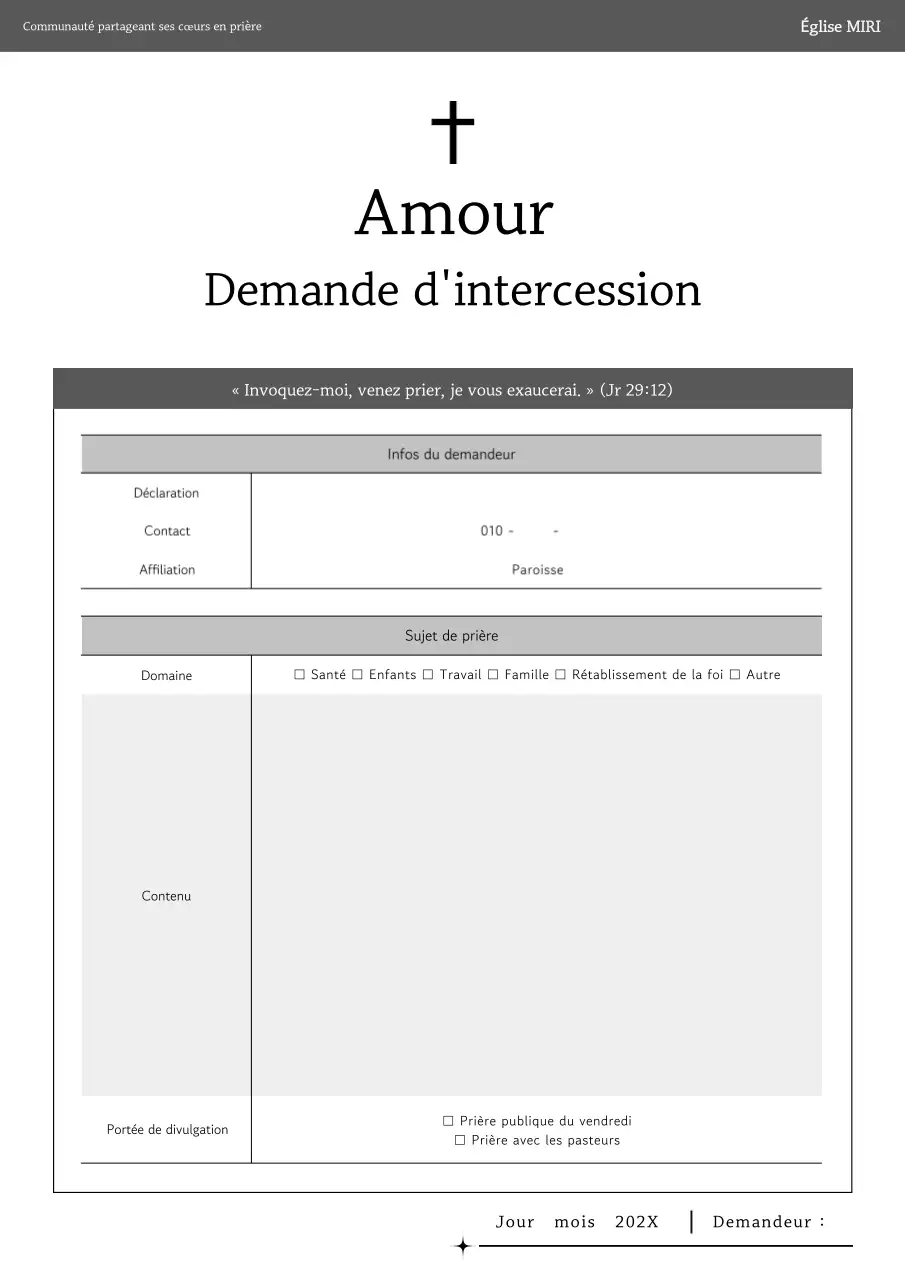 Communauté partageant ses cœurs en prière

Église MIRI

Amour

Demande d'intercession

« Invoquez-moi, venez prier, je vous exaucerai. » (Jr 29:12)

| Infos du demandeur | |
|---|---|
| Déclaration | |
| Contact | 010 - - |
| Affiliation | Paroisse |

| Sujet de prière | |
|---|---|
| Domaine | ☐ Santé ☐ Enfants ☐ Travail ☐ Famille ☐ Rétablissement de la foi ☐ Autre |
| Contenu | |
| Portée de divulgation | ☐ Prière publique du vendredi ☐ Prière avec les pasteurs |

Jour mois 202X | Demandeur :